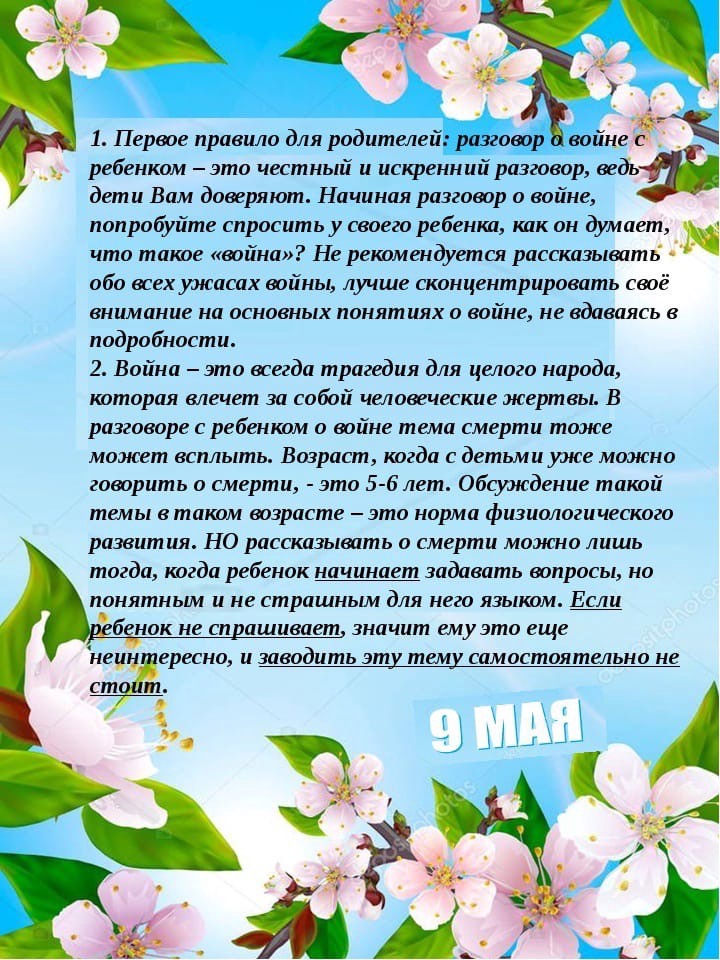 1. Первое правило для родителей: разговор о войне с ребенком – это честный и искренний разговор, ведь дети Вам доверяют. Начиная разговор о войне, попробуйте спросить у своего ребенка, как он думает, что такое «война»? Не рекомендуется рассказывать обо всех ужасах войны, лучше сконцентрировать своё внимание на основных понятиях о войне, не вдаваясь в подробности.
2. Война – это всегда трагедия для целого народа, которая влечет за собой человеческие жертвы. В разговоре с ребенком о войне тема смерти тоже может всплыть. Возраст, когда с детьми уже можно говорить о смерти, - это 5-6 лет. Обсуждение такой темы в таком возрасте – это норма физиологического развития. НО рассказывать о смерти можно лишь тогда, когда ребенок начинает задавать вопросы, но понятным и не страшным для него языком. Если ребенок не спрашивает, значит ему это еще неинтересно, и заводить эту тему самостоятельно не стоит.

9 МАЯ